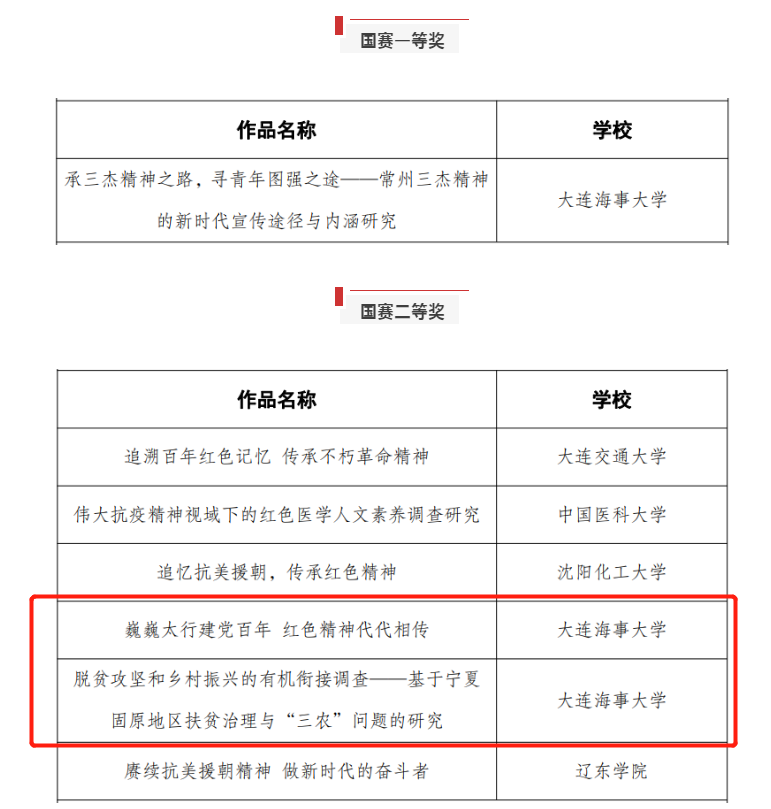 国赛一等奖

| 作品名称 | 学校 |
|---|---|
| 承三杰精神之路，寻青年图强之途——常州三杰精神的新时代宣传途径与内涵研究 | 大连海事大学 |

国赛二等奖

| 作品名称 | 学校 |
|---|---|
| 追溯百年红色记忆 传承不朽革命精神 | 大连交通大学 |
| 伟大抗疫精神视域下的红色医学人文素养调查研究 | 中国医科大学 |
| 追忆抗美援朝，传承红色精神 | 沈阳化工大学 |
| 巍巍太行建党百年 红色精神代代相传 | 大连海事大学 |
| 脱贫攻坚和乡村振兴的有机衔接调查——基于宁夏固原地区扶贫治理与“三农”问题的研究 | 大连海事大学 |
| 赓续抗美援朝精神 做新时代的奋斗者 | 辽东学院 |